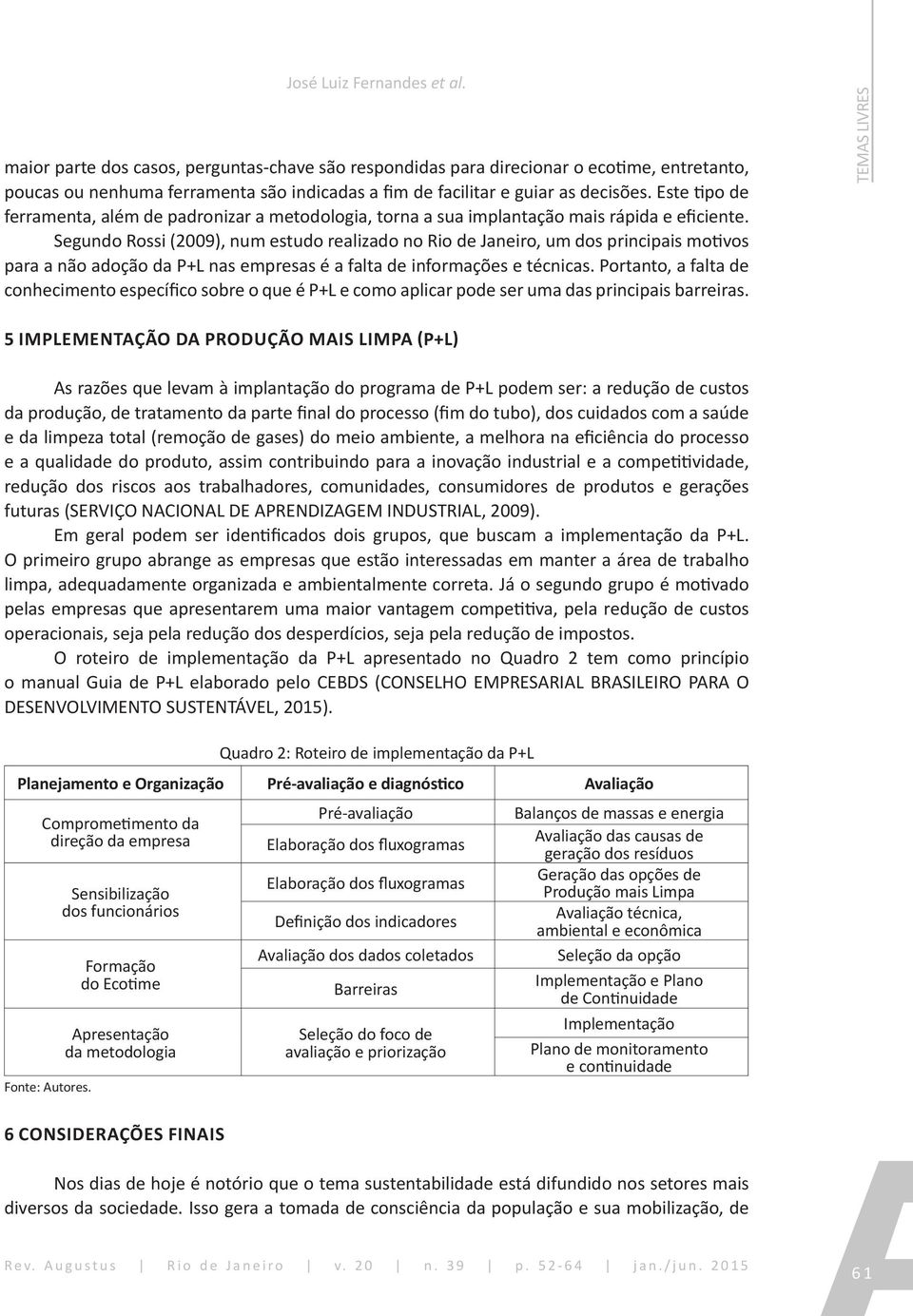 José Luiz Fernandes et al.

TEMAS LIVRES

maior parte dos casos, perguntas-chave são respondidas para direcionar o ecotime, entretanto, poucas ou nenhuma ferramenta são indicadas a fim de facilitar e guiar as decisões. Este tipo de ferramenta, além de padronizar a metodologia, torna a sua implantação mais rápida e eficiente.

Segundo Rossi (2009), num estudo realizado no Rio de Janeiro, um dos principais motivos para a não adoção da P+L nas empresas é a falta de informações e técnicas. Portanto, a falta de conhecimento específico sobre o que é P+L e como aplicar pode ser uma das principais barreiras.

5 IMPLEMENTAÇÃO DA PRODUÇÃO MAIS LIMPA (P+L)

As razões que levam à implantação do programa de P+L podem ser: a redução de custos da produção, de tratamento da parte final do processo (fim do tubo), dos cuidados com a saúde e da limpeza total (remoção de gases) do meio ambiente, a melhora na eficiência do processo e a qualidade do produto, assim contribuindo para a inovação industrial e a competitividade, redução dos riscos aos trabalhadores, comunidades, consumidores de produtos e gerações futuras (SERVIÇO NACIONAL DE APRENDIZAGEM INDUSTRIAL, 2009).

Em geral podem ser identificados dois grupos, que buscam a implementação da P+L. O primeiro grupo abrange as empresas que estão interessadas em manter a área de trabalho limpa, adequadamente organizada e ambientalmente correta. Já o segundo grupo é motivado pelas empresas que apresentarem uma maior vantagem competitiva, pela redução de custos operacionais, seja pela redução dos desperdícios, seja pela redução de impostos.

O roteiro de implementação da P+L apresentado no Quadro 2 tem como princípio o manual Guia de P+L elaborado pelo CEBDS (CONSELHO EMPRESARIAL BRASILEIRO PARA O DESENVOLVIMENTO SUSTENTÁVEL, 2015).

Quadro 2: Roteiro de implementação da P+L

| Planejamento e Organização | Pré-avaliação e diagnóstico | Avaliação |
|---|---|---|
| Comprometimento da direção da empresa | Pré-avaliação | Balanços de massas e energia |
| | Elaboração dos fluxogramas | Avaliação das causas de geração dos resíduos |
| Sensibilização dos funcionários | Elaboração dos fluxogramas | Geração das opções de Produção mais Limpa |
| | Definição dos indicadores | Avaliação técnica, ambiental e econômica |
| Formação do Ecotime | Avaliação dos dados coletados | Seleção da opção |
| | Barreiras | Implementação e Plano de Continuidade |
| Apresentação da metodologia | Seleção do foco de avaliação e priorização | Implementação |
| | | Plano de monitoramento e continuidade |

Fonte: Autores.

6 CONSIDERAÇÕES FINAIS

Nos dias de hoje é notório que o tema sustentabilidade está difundido nos setores mais diversos da sociedade. Isso gera a tomada de consciência da população e sua mobilização, de

Rev. Augustus | Rio de Janeiro | v. 20 | n. 39 | p. 52-64 | jan./jun. 2015

61